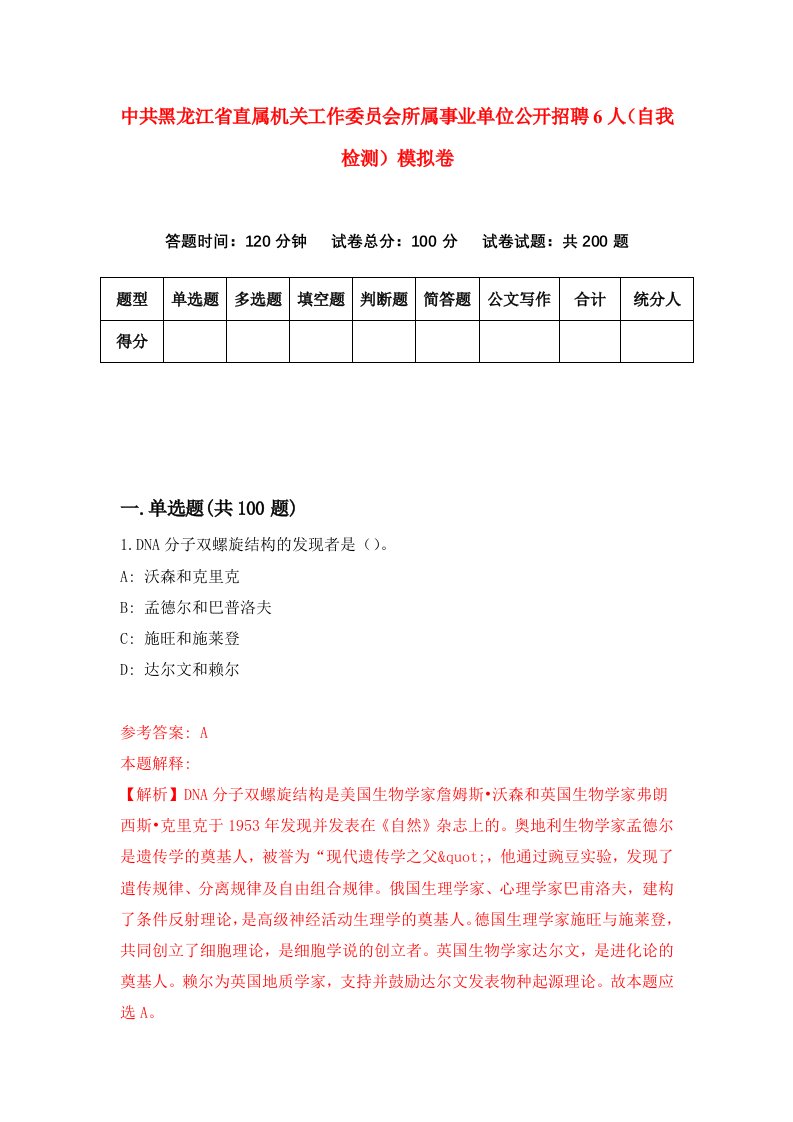 中共黑龙江省直属机关工作委员会所属事业单位公开招聘6人（自我检测）模拟卷

答题时间：120分钟　　试卷总分：100分　　试卷试题：共200题

| 题型 | 单选题 | 多选题 | 填空题 | 判断题 | 简答题 | 公文写作 | 合计 | 统分人 |
|---|---|---|---|---|---|---|---|---|
| 得分 | | | | | | | | |

一.单选题(共100题)

1.DNA分子双螺旋结构的发现者是（）。

A: 沃森和克里克

B: 孟德尔和巴普洛夫

C: 施旺和施莱登

D: 达尔文和赖尔

参考答案: A

本题解释:

【解析】DNA分子双螺旋结构是美国生物学家詹姆斯•沃森和英国生物学家弗朗西斯•克里克于1953年发现并发表在《自然》杂志上的。奥地利生物学家孟德尔是遗传学的奠基人，被誉为“现代遗传学之父&quot;，他通过豌豆实验，发现了遗传规律、分离规律及自由组合规律。俄国生理学家、心理学家巴甫洛夫，建构了条件反射理论，是高级神经活动生理学的奠基人。德国生理学家施旺与施莱登，共同创立了细胞理论，是细胞学说的创立者。英国生物学家达尔文，是进化论的奠基人。赖尔为英国地质学家，支持并鼓励达尔文发表物种起源理论。故本题应选A。